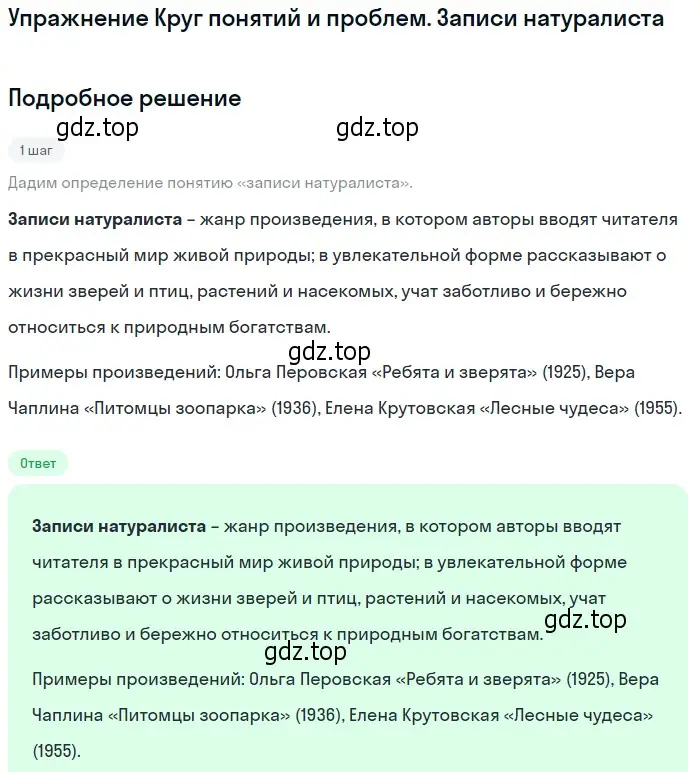 Упражнение Круг понятий и проблем. Записи натуралиста

Подробное решение

gdz.top gdz.top

1 шаг

Дадим определение понятию «записи натуралиста».

Записи натуралиста – жанр произведения, в котором авторы вводят читателя в прекрасный мир живой природы; в увлекательной форме рассказывают о жизни зверей и птиц, растений и насекомых, учат заботливо и бережно относиться к природным богатствам.

gdz.top

Примеры произведений: Ольга Перовская «Ребята и зверята» (1925), Вера Чаплина «Питомцы зоопарка» (1936), Елена Крутовская «Лесные чудеса» (1955).

Ответ

Записи натуралиста – жанр произведения, в котором авторы вводят читателя в прекрасный мир живой природы; в увлекательной форме рассказывают о жизни зверей и птиц, растений и насекомых, учат заботливо и бережно относиться к природным богатствам. gdz.top

gdz.top

Примеры произведений: Ольга Перовская «Ребята и зверята» (1925), Вера Чаплина «Питомцы зоопарка» (1936), Елена Крутовская «Лесные чудеса» (1955).